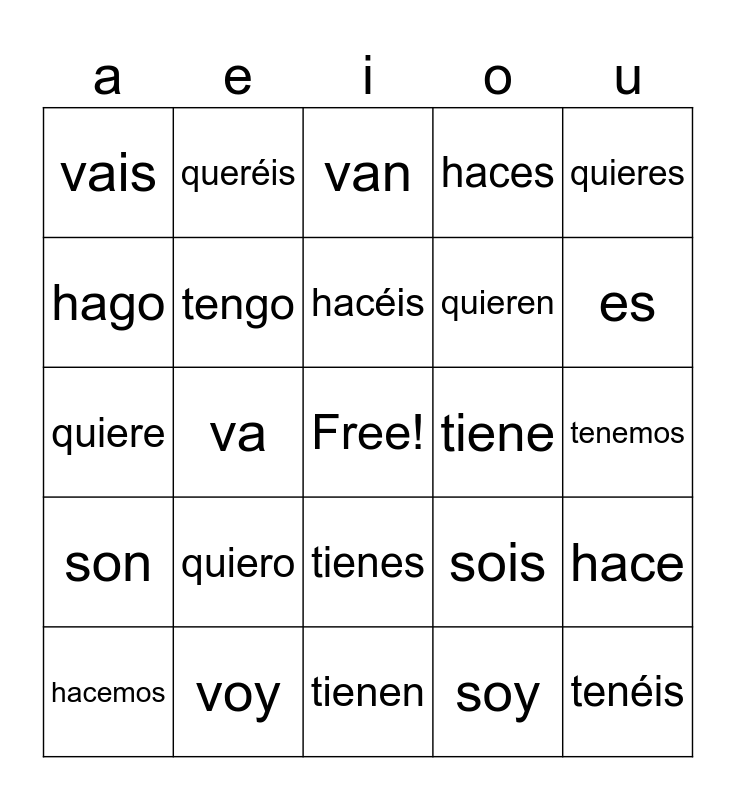 | a | e | i | o | u |
|---|---|---|---|---|
| vais | queréis | van | haces | quieres |
| hago | tengo | hacéis | quieren | es |
| quiere | va | Free! | tiene | tenemos |
| son | quiero | tienes | sois | hace |
| hacemos | voy | tienen | soy | tenéis |